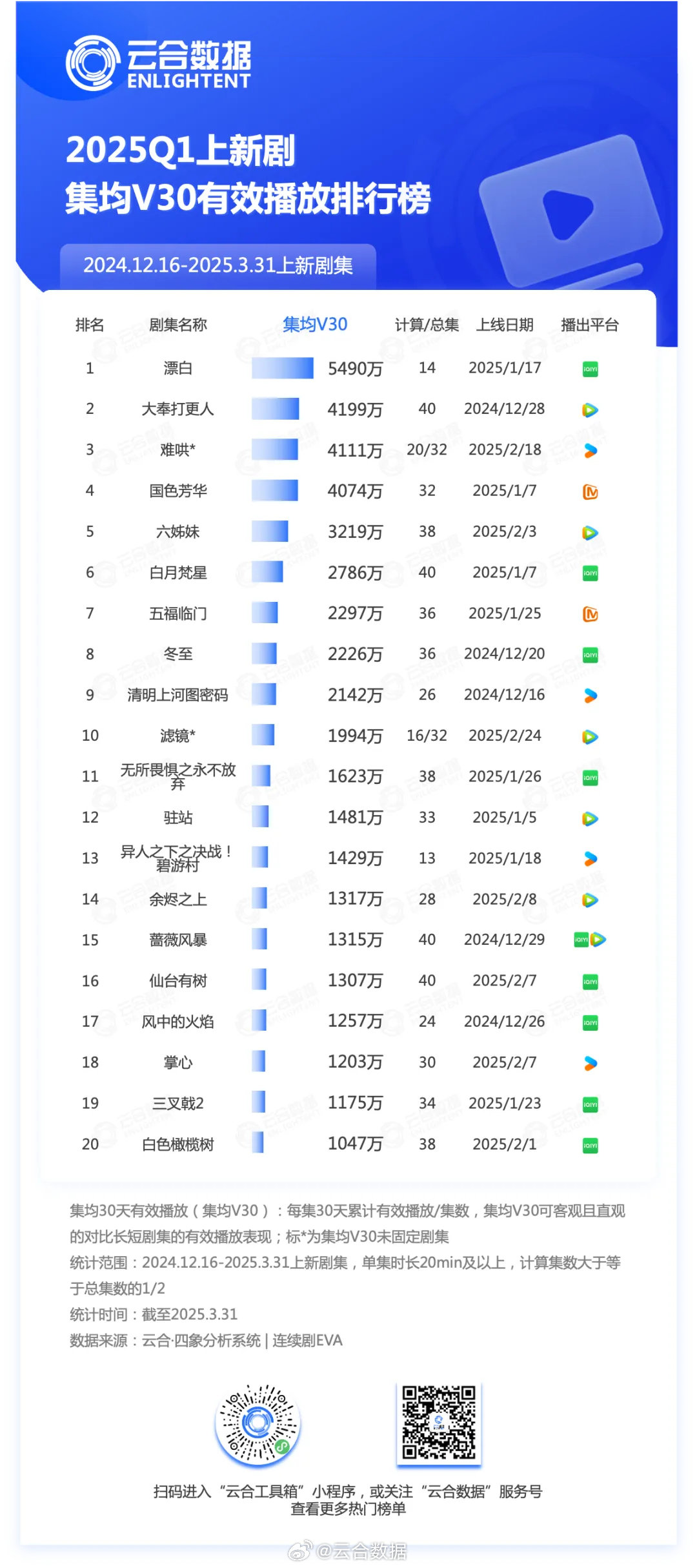 云合数据
ENLIGHTENT

2025Q1上新剧
集均V30有效播放排行榜

2024.12.16-2025.3.31上新剧集

| 排名 | 剧集名称 | 集均V30 | 计算/总集 | 上线日期 | 播出平台 |
|---|---|---|---|---|---|
| 1 | 漂白 | 5490万 | 14 | 2025/1/17 | iQIYI |
| 2 | 大奉打更人 | 4199万 | 40 | 2024/12/28 | |
| 3 | 难哄* | 4111万 | 20/32 | 2025/2/18 | |
| 4 | 国色芳华 | 4074万 | 32 | 2025/1/7 | |
| 5 | 六姊妹 | 3219万 | 38 | 2025/2/3 | |
| 6 | 白月梵星 | 2786万 | 40 | 2025/1/7 | iQIYI |
| 7 | 五福临门 | 2297万 | 36 | 2025/1/25 | |
| 8 | 冬至 | 2226万 | 36 | 2024/12/20 | iQIYI |
| 9 | 清明上河图密码 | 2142万 | 26 | 2024/12/16 | |
| 10 | 滤镜* | 1994万 | 16/32 | 2025/2/24 | |
| 11 | 无所畏惧之永不放弃 | 1623万 | 38 | 2025/1/26 | iQIYI |
| 12 | 驻站 | 1481万 | 33 | 2025/1/5 | |
| 13 | 异人之下之决战！碧游村 | 1429万 | 13 | 2025/1/18 | |
| 14 | 余烬之上 | 1317万 | 28 | 2025/2/8 | |
| 15 | 蔷薇风暴 | 1315万 | 40 | 2024/12/29 | iQIYI |
| 16 | 仙台有树 | 1307万 | 40 | 2025/2/7 | iQIYI |
| 17 | 风中的火焰 | 1257万 | 24 | 2024/12/26 | iQIYI |
| 18 | 掌心 | 1203万 | 30 | 2025/2/7 | |
| 19 | 三叉戟2 | 1175万 | 34 | 2025/1/23 | iQIYI |
| 20 | 白色橄榄树 | 1047万 | 38 | 2025/2/1 | iQIYI |

集均30天有效播放（集均V30）：每集30天累计有效播放/集数，集均V30可客观且直观的对比长短剧集的有效播放表现；标*为集均V30未固定剧集
统计范围：2024.12.16-2025.3.31上新剧集，单集时长20min及以上，计算集数大于等于总集数的1/2
统计时间：截至2025.3.31
数据来源：云合·四象分析系统 | 连续剧EVA

扫码进入“云合工具箱”小程序，或关注“云合数据”服务号
查看更多热门榜单

@云合数据